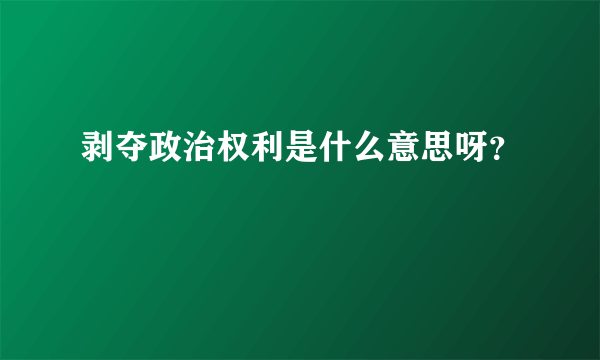 剥夺政治权利是什么意思呀?